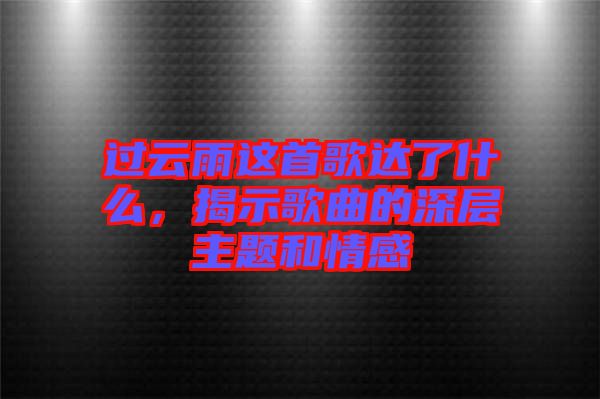 过云雨这首歌达了什么，揭示歌曲的深层主题和情感